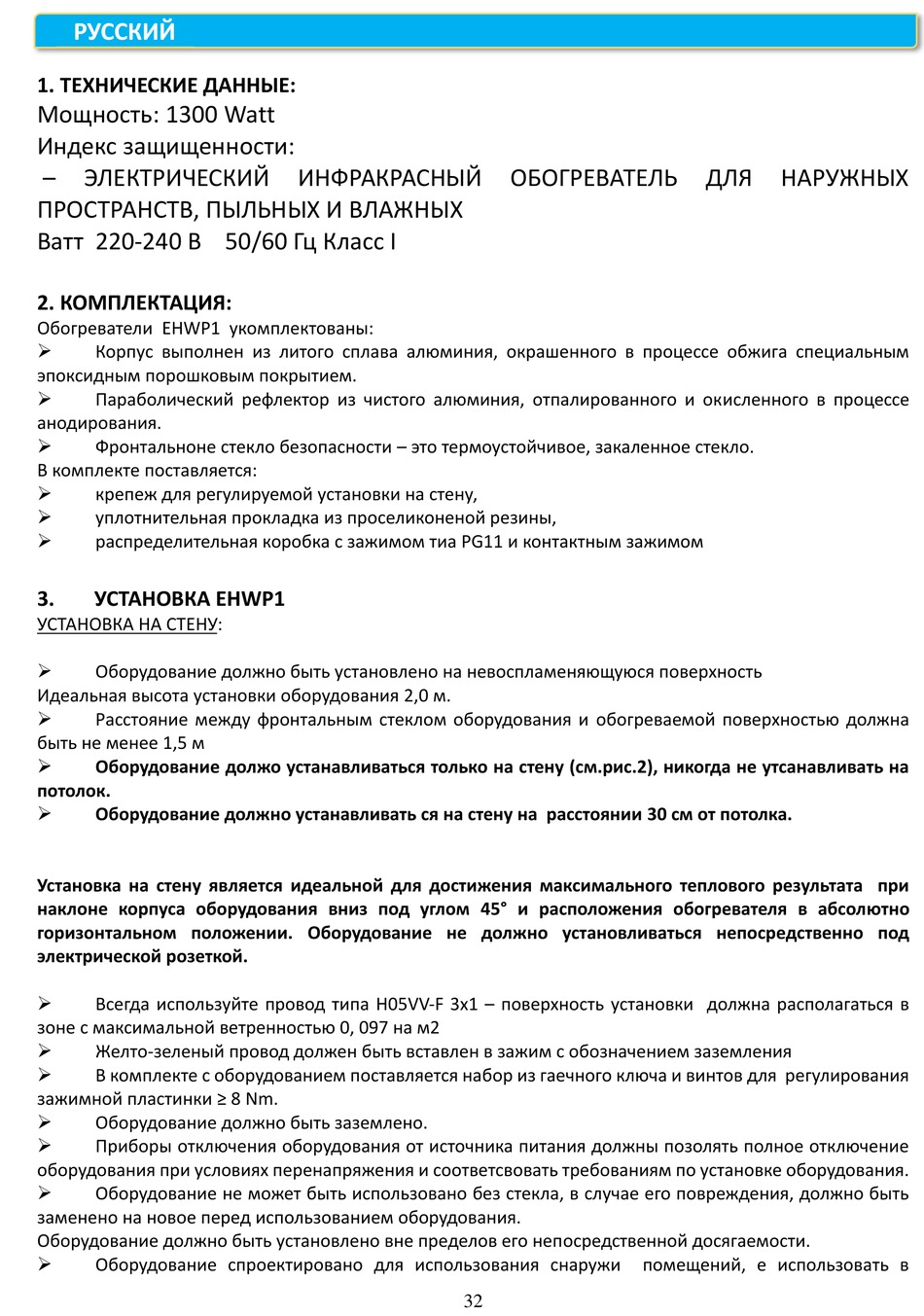 РУССКИЙ

1. ТЕХНИЧЕСКИЕ ДАННЫЕ:
Мощность: 1300 Watt
Индекс защищенности:
– ЭЛЕКТРИЧЕСКИЙ ИНФРАКРАСНЫЙ ОБОГРЕВАТЕЛЬ ДЛЯ НАРУЖНЫХ ПРОСТРАНСТВ, ПЫЛЬНЫХ И ВЛАЖНЫХ
Ватт 220-240 В 50/60 Гц Класс I

2. КОМПЛЕКТАЦИЯ:
Обогреватели EHWP1 укомплектованы:
➢ Корпус выполнен из литого сплава алюминия, окрашенного в процессе обжига специальным эпоксидным порошковым покрытием.
➢ Параболический рефлектор из чистого алюминия, отпалированного и окисленного в процессе анодирования.
➢ Фронтальноне стекло безопасности – это термоустойчивое, закаленное стекло.
В комплекте поставляется:
➢ крепеж для регулируемой установки на стену,
➢ уплотнительная прокладка из проселиконеной резины,
➢ распределительная коробка с зажимом тиа PG11 и контактным зажимом

3. УСТАНОВКА EHWP1
УСТАНОВКА НА СТЕНУ:

➢ Оборудование должно быть установлено на невоспламеняющуюся поверхность
Идеальная высота установки оборудования 2,0 м.
➢ Расстояние между фронтальным стеклом оборудования и обогреваемой поверхностью должна быть не менее 1,5 м
➢ Оборудование должо устанавливаться только на стену (см.рис.2), никогда не утсанавливать на потолок.
➢ Оборудование должно устанавливать ся на стену на расстоянии 30 см от потолка.

Установка на стену является идеальной для достижения максимального теплового результата при наклоне корпуса оборудования вниз под углом 45° и расположения обогревателя в абсолютно горизонтальном положении. Оборудование не должно установливаться непосредственно под электрической розеткой.

➢ Всегда используйте провод типа H05VV-F 3x1 – поверхность установки должна располагаться в зоне с максимальной ветренностью 0, 097 на м2
➢ Желто-зеленый провод должен быть вставлен в зажим с обозначением заземления
➢ В комплекте с оборудованием поставляется набор из гаечного ключа и винтов для регулирования зажимной пластинки ≥ 8 Nm.
➢ Оборудование должно быть заземлено.
➢ Приборы отключения оборудования от источника питания должны позолять полное отключение оборудования при условиях перенапряжения и соответсвовать требованиям по установке оборудования.
➢ Оборудование не может быть использовано без стекла, в случае его повреждения, должно быть заменено на новое перед использованием оборудования.
Оборудование должно быть установлено вне пределов его непосредственной досягаемости.
➢ Оборудование спроектировано для использования снаружи помещений, е использовать в

32